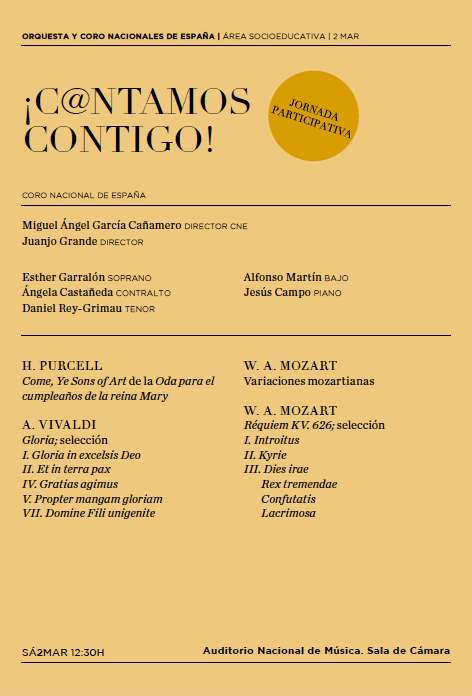 ORQUESTA Y CORO NACIONALES DE ESPAÑA | ÁREA SOCIOEDUCATIVA | 2 MAR

¡C@NTAMOS CONTIGO!

JORNADA PARTICIPATIVA

CORO NACIONAL DE ESPAÑA

Miguel Ángel García Cañamero DIRECTOR CNE
Juanjo Grande DIRECTOR

Esther Garralón SOPRANO
Ángela Castañeda CONTRALTO
Daniel Rey-Grimau TENOR

Alfonso Martín BAJO
Jesús Campo PIANO

H. PURCELL
Come, Ye Sons of Art de la Oda para el cumpleaños de la reina Mary

A. VIVALDI
Gloria; selección
I. Gloria in excelsis Deo
II. Et in terra pax
IV. Gratias agimus
V. Propter mangam gloriam
VII. Domine Fili unigenite

W. A. MOZART
Variaciones mozartianas

W. A. MOZART
Réquiem KV. 626; selección
I. Introitus
II. Kyrie
III. Dies irae
Rex tremendae
Confutatis
Lacrimosa

SÁ2MAR 12:30H

Auditorio Nacional de Música. Sala de Cámara